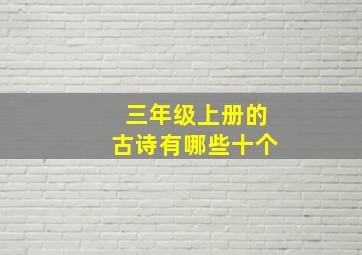 三年级上册的
古诗有哪些十个